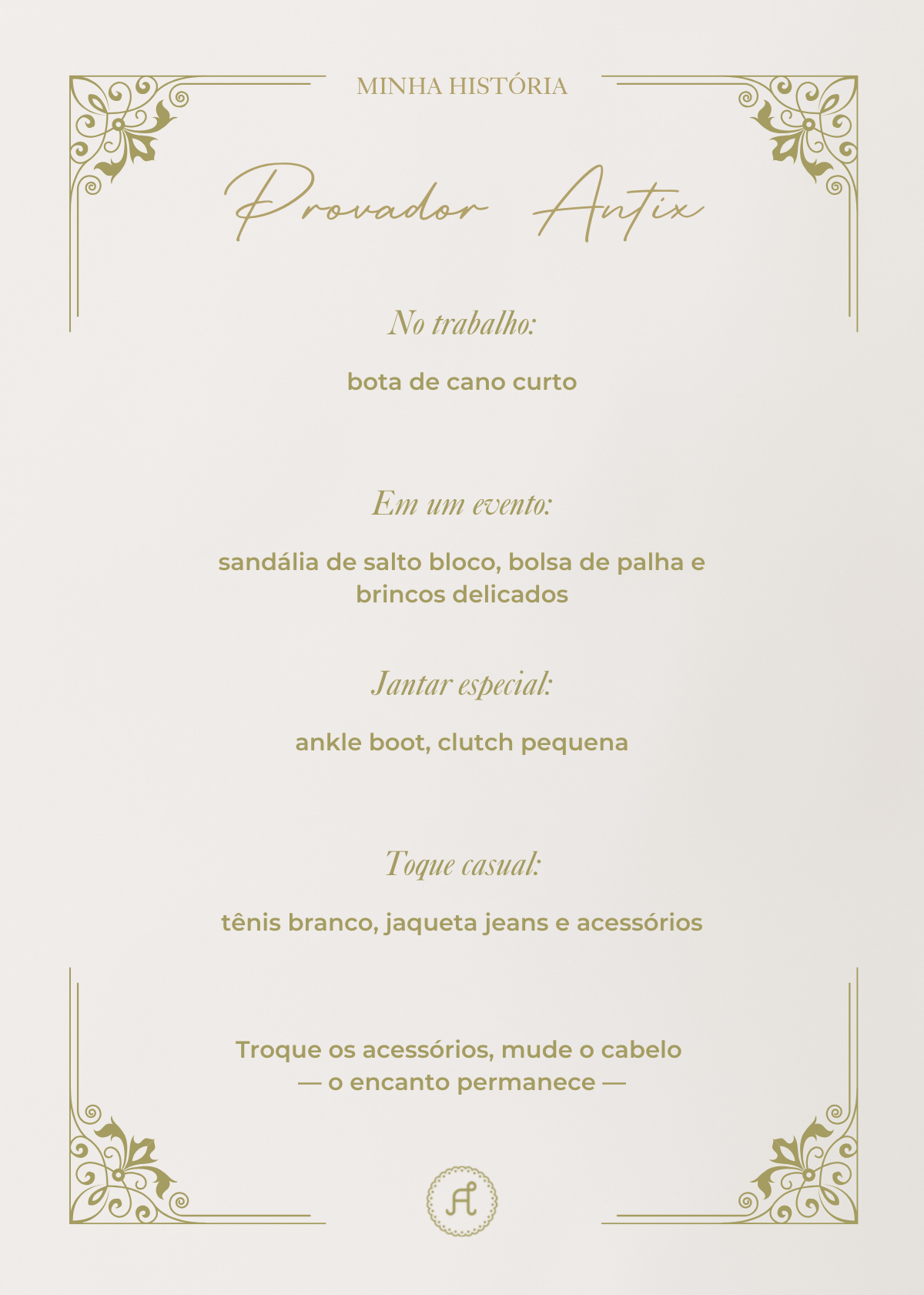 MINHA HISTÓRIA

Provador Antix

No trabalho:

bota de cano curto

Em um evento:

sandália de salto bloco, bolsa de palha e brincos delicados

Jantar especial:

ankle boot, clutch pequena

Toque casual:

tênis branco, jaqueta jeans e acessórios

Troque os acessórios, mude o cabelo
— o encanto permanece —

A